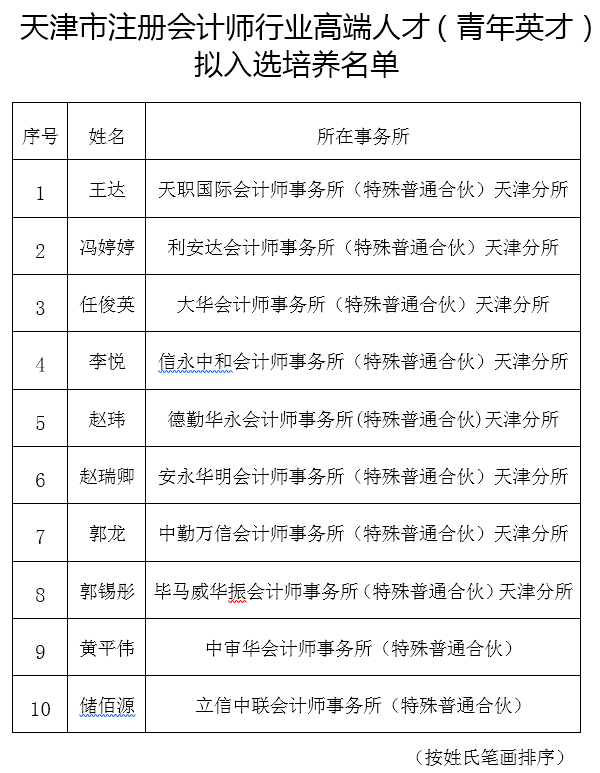 天津市注册会计师行业高端人才（青年英才）拟入选培养名单

| 序号 | 姓名 | 所在事务所 |
|---|---|---|
| 1 | 王达 | 天职国际会计师事务所（特殊普通合伙）天津分所 |
| 2 | 冯婷婷 | 利安达会计师事务所（特殊普通合伙）天津分所 |
| 3 | 任俊英 | 大华会计师事务所（特殊普通合伙）天津分所 |
| 4 | 李悦 | 信永中和会计师事务所（特殊普通合伙）天津分所 |
| 5 | 赵玮 | 德勤华永会计师事务所(特殊普通合伙)天津分所 |
| 6 | 赵瑞卿 | 安永华明会计师事务所（特殊普通合伙）天津分所 |
| 7 | 郭龙 | 中勤万信会计师事务所（特殊普通合伙）天津分所 |
| 8 | 郭锡彤 | 毕马威华振会计师事务所（特殊普通合伙）天津分所 |
| 9 | 黄平伟 | 中审华会计师事务所（特殊普通合伙） |
| 10 | 储佰源 | 立信中联会计师事务所（特殊普通合伙） |

（按姓氏笔画排序）